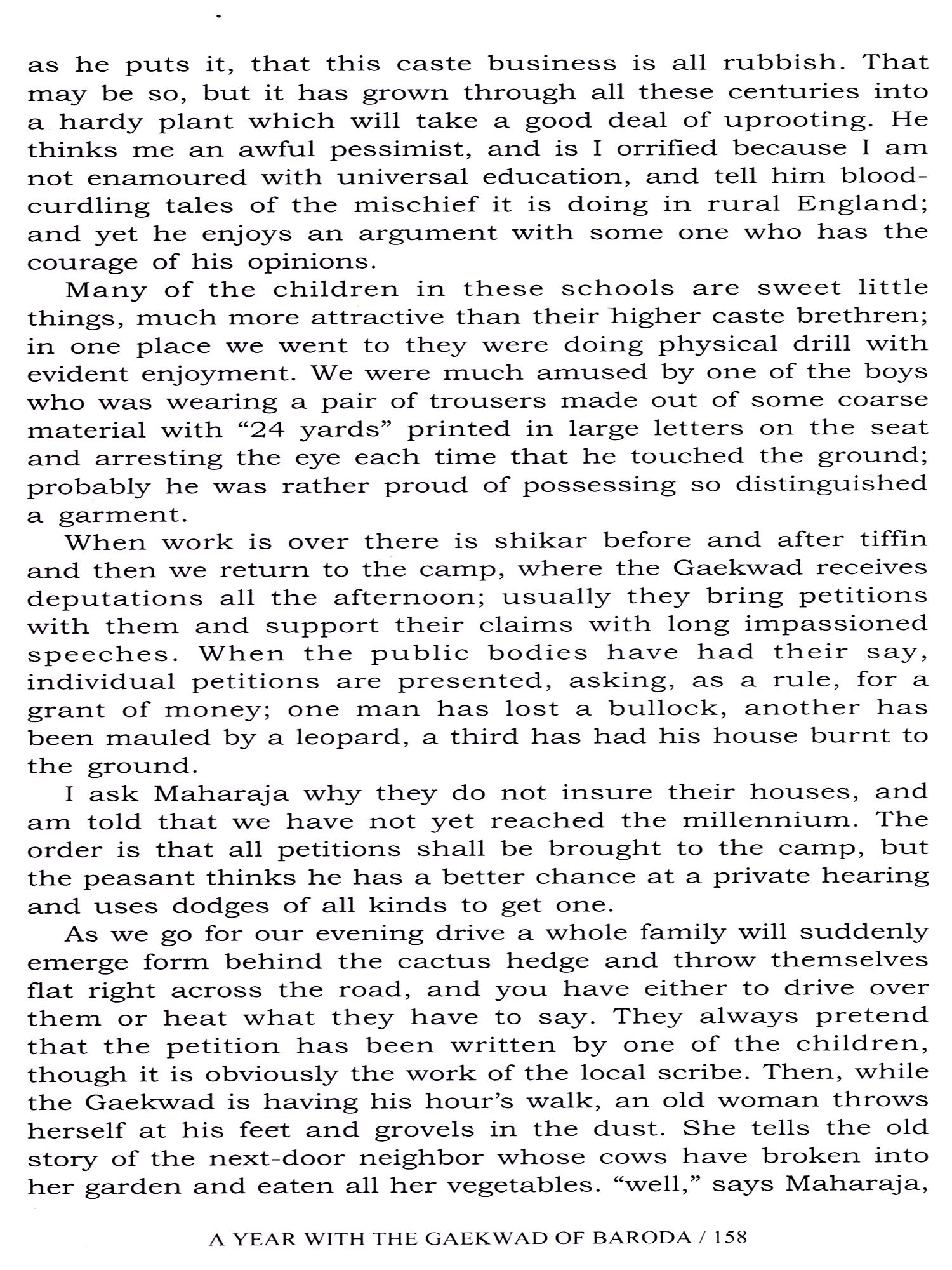 as he puts it, that this caste business is all rubbish. That may be so, but it has grown through all these centuries into a hardy plant which will take a good deal of uprooting. He thinks me an awful pessimist, and is I orrified because I am not enamoured with universal education, and tell him blood-curdling tales of the mischief it is doing in rural England; and yet he enjoys an argument with some one who has the courage of his opinions.

Many of the children in these schools are sweet little things, much more attractive than their higher caste brethren; in one place we went to they were doing physical drill with evident enjoyment. We were much amused by one of the boys who was wearing a pair of trousers made out of some coarse material with “24 yards” printed in large letters on the seat and arresting the eye each time that he touched the ground; probably he was rather proud of possessing so distinguished a garment.

When work is over there is shikar before and after tiffin and then we return to the camp, where the Gaekwad receives deputations all the afternoon; usually they bring petitions with them and support their claims with long impassioned speeches. When the public bodies have had their say, individual petitions are presented, asking, as a rule, for a grant of money; one man has lost a bullock, another has been mauled by a leopard, a third has had his house burnt to the ground.

I ask Maharaja why they do not insure their houses, and am told that we have not yet reached the millennium. The order is that all petitions shall be brought to the camp, but the peasant thinks he has a better chance at a private hearing and uses dodges of all kinds to get one.

As we go for our evening drive a whole family will suddenly emerge form behind the cactus hedge and throw themselves flat right across the road, and you have either to drive over them or heat what they have to say. They always pretend that the petition has been written by one of the children, though it is obviously the work of the local scribe. Then, while the Gaekwad is having his hour’s walk, an old woman throws herself at his feet and grovels in the dust. She tells the old story of the next-door neighbor whose cows have broken into her garden and eaten all her vegetables. “well,” says Maharaja,

A YEAR WITH THE GAEKWAD OF BARODA / 158